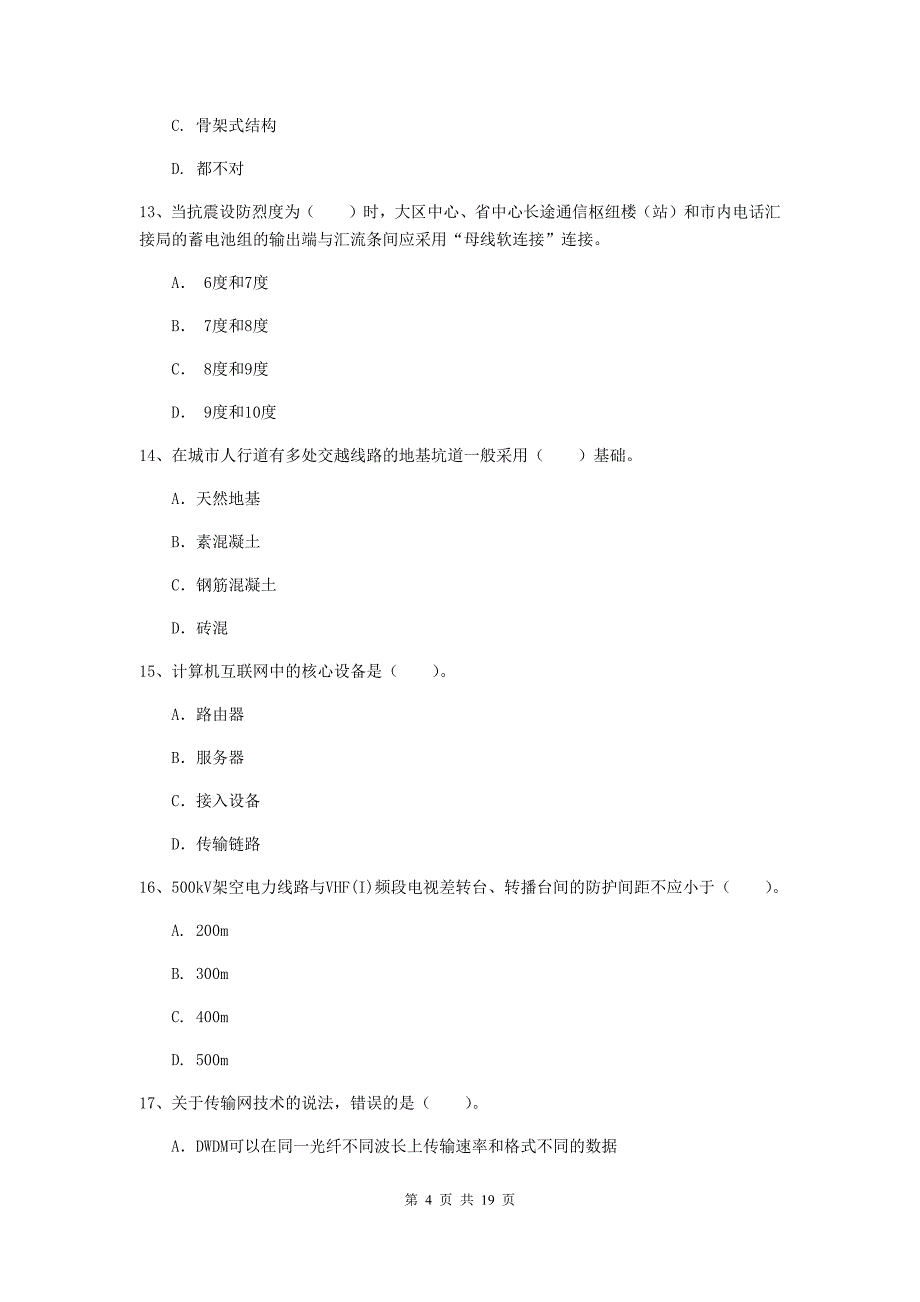 C. 骨架式结构

D. 都不对

13、当抗震设防烈度为（　　）时，大区中心、省中心长途通信枢纽楼（站）和市内电话汇接局的蓄电池组的输出端与汇流条间应采用“母线软连接”连接。

A.　6度和7度

B.　7度和8度

C.　8度和9度

D.　9度和10度

14、在城市人行道有多处交越线路的地基坑道一般采用（　　）基础。

A. 天然地基

B. 素混凝土

C. 钢筋混凝土

D. 砖混

15、计算机互联网中的核心设备是（　　）。

A. 路由器

B. 服务器

C. 接入设备

D. 传输链路

16、500kV架空电力线路与VHF(I)频段电视差转台、转播台间的防护间距不应小于（　　）。

A. 200m

B. 300m

C. 400m

D. 500m

17、关于传输网技术的说法，错误的是（　　）。

A. DWDM可以在同一光纤不同波长上传输速率和格式不同的数据

第 4 页 共 19 页